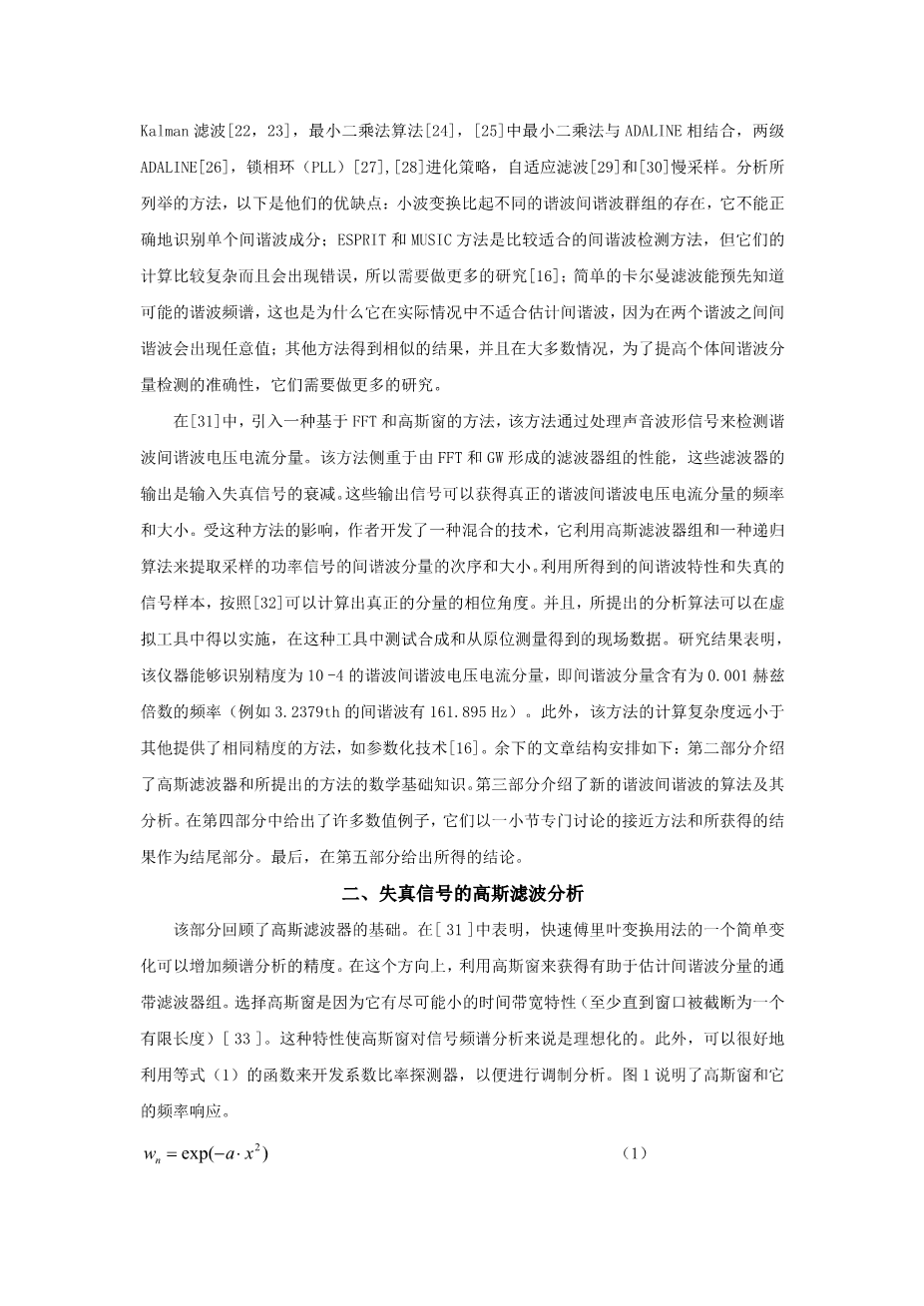 Kalman 滤波[22，23]，最小二乘法算法[24]，[25]中最小二乘法与 ADALINE 相结合，两级 ADALINE[26]，锁相环（PLL）[27],[28]进化策略，自适应滤波[29]和[30]慢采样。分析所列举的方法，以下是他们的优缺点：小波变换比起不同的谐波间谐波群组的存在，它不能正确地识别单个间谐波成分；ESPRIT 和 MUSIC 方法是比较适合的间谐波检测方法，但它们的计算比较复杂而且会出现错误，所以需要做更多的研究[16]；简单的卡尔曼滤波能预先知道可能的谐波频谱，这也是为什么它在实际情况中不适合估计间谐波，因为在两个谐波之间间谐波会出现任意值；其他方法得到相似的结果，并且在大多数情况，为了提高个体间谐波分量检测的准确性，它们需要做更多的研究。

在[31]中，引入一种基于 FFT 和高斯窗的方法，该方法通过处理声音波形信号来检测谐波间谐波电压电流分量。该方法侧重于由 FFT 和 GW 形成的滤波器组的性能，这些滤波器的输出是输入失真信号的衰减。这些输出信号可以获得真正的谐波间谐波电压电流分量的频率和大小。受这种方法的影响，作者开发了一种混合的技术，它利用高斯滤波器组和一种递归算法来提取采样的功率信号的间谐波分量的次序和大小。利用所得到的间谐波特性和失真的信号样本，按照[32]可以计算出真正的分量的相位角度。并且，所提出的分析算法可以在虚拟工具中得以实施，在这种工具中测试合成和从原位测量得到的现场数据。研究结果表明，该仪器能够识别精度为 10 -4 的谐波间谐波电压电流分量，即间谐波分量含有为 0.001 赫兹倍数的频率（例如 3.2379th 的间谐波有 161.895 Hz）。此外，该方法的计算复杂度远小于其他提供了相同精度的方法，如参数化技术[16]。余下的文章结构安排如下：第二部分介绍了高斯滤波器和所提出的方法的数学基础知识。第三部分介绍了新的谐波间谐波的算法及其分析。在第四部分中给出了许多数值例子，它们以一小节专门讨论的接近方法和所获得的结果作为结尾部分。最后，在第五部分给出所得的结论。

二、失真信号的高斯滤波分析

该部分回顾了高斯滤波器的基础。在[ 31 ]中表明，快速傅里叶变换用法的一个简单变化可以增加频谱分析的精度。在这个方向上，利用高斯窗来获得有助于估计间谐波分量的通带滤波器组。选择高斯窗是因为它有尽可能小的时间带宽特性（至少直到窗口被截断为一个有限长度）[ 33 ]。这种特性使高斯窗对信号频谱分析来说是理想化的。此外，可以很好地利用等式（1）的函数来开发系数比率探测器，以便进行调制分析。图 1 说明了高斯窗和它的频率响应。

$w_n = \exp(-a \cdot x^2)$ （1）